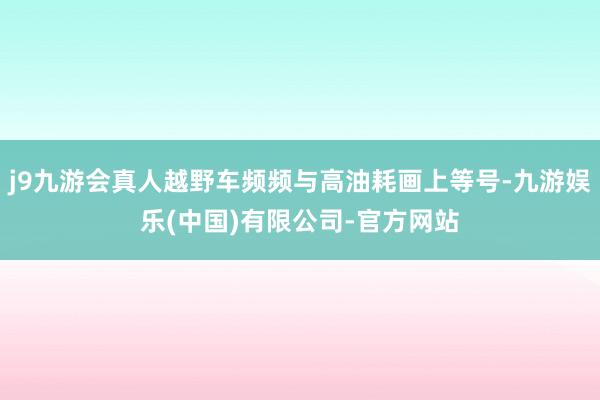 j9九游会真人越野车频频与高油耗画上等号-九游娱乐(中国)有限公司-官方网站